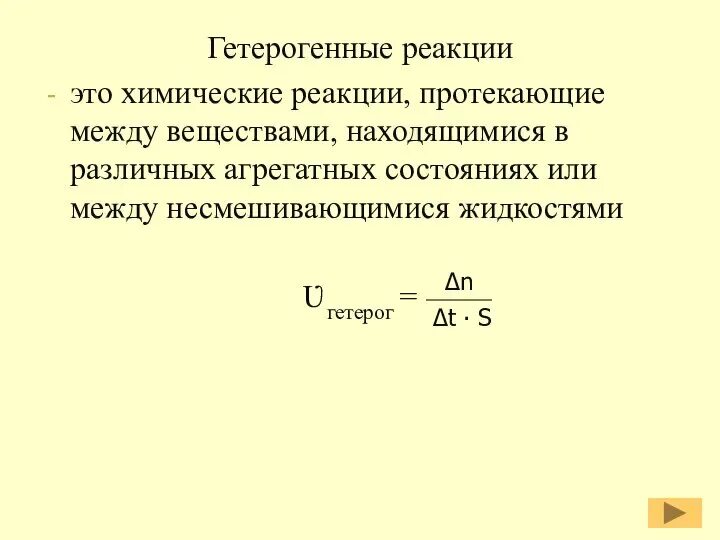 Гетерогенные реакции

- это химические реакции, протекающие между веществами, находящимися в различных агрегатных состояниях или между несмешивающимися жидкостями

$Ú_{гетерог} = \frac{\Delta n}{\Delta t \cdot S}$